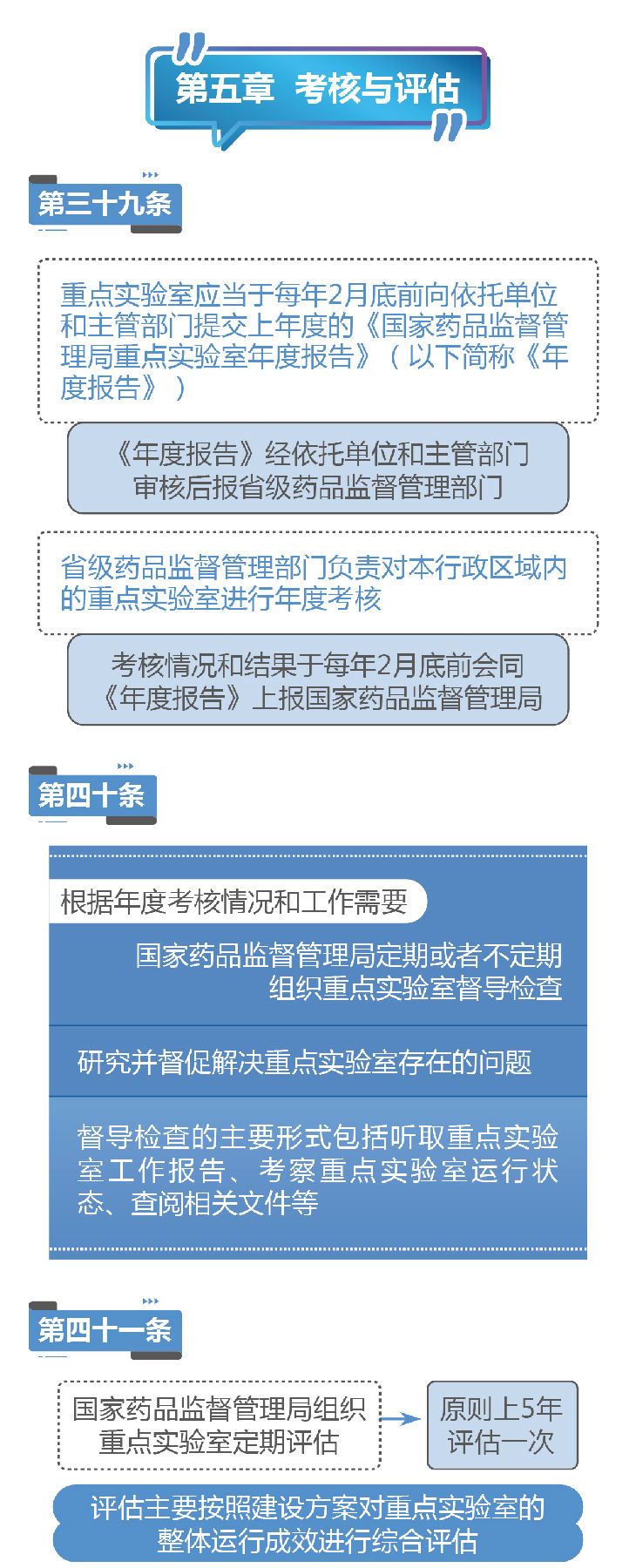 第五章 考核与评估

第三十九条

重点实验室应当于每年2月底前向依托单位和主管部门提交上年度的《国家药品监督管理局重点实验室年度报告》（以下简称《年度报告》）

《年度报告》经依托单位和主管部门审核后报省级药品监督管理部门

省级药品监督管理部门负责对本行政区域内的重点实验室进行年度考核

考核情况和结果于每年2月底前会同《年度报告》上报国家药品监督管理局

第四十条

根据年度考核情况和工作需要

国家药品监督管理局定期或者不定期组织重点实验室督导检查

研究并督促解决重点实验室存在的问题

督导检查的主要形式包括听取重点实验室工作报告、考察重点实验室运行状态、查阅相关文件等

第四十一条

国家药品监督管理局组织重点实验室定期评估

原则上5年评估一次

评估主要按照建设方案对重点实验室的整体运行成效进行综合评估